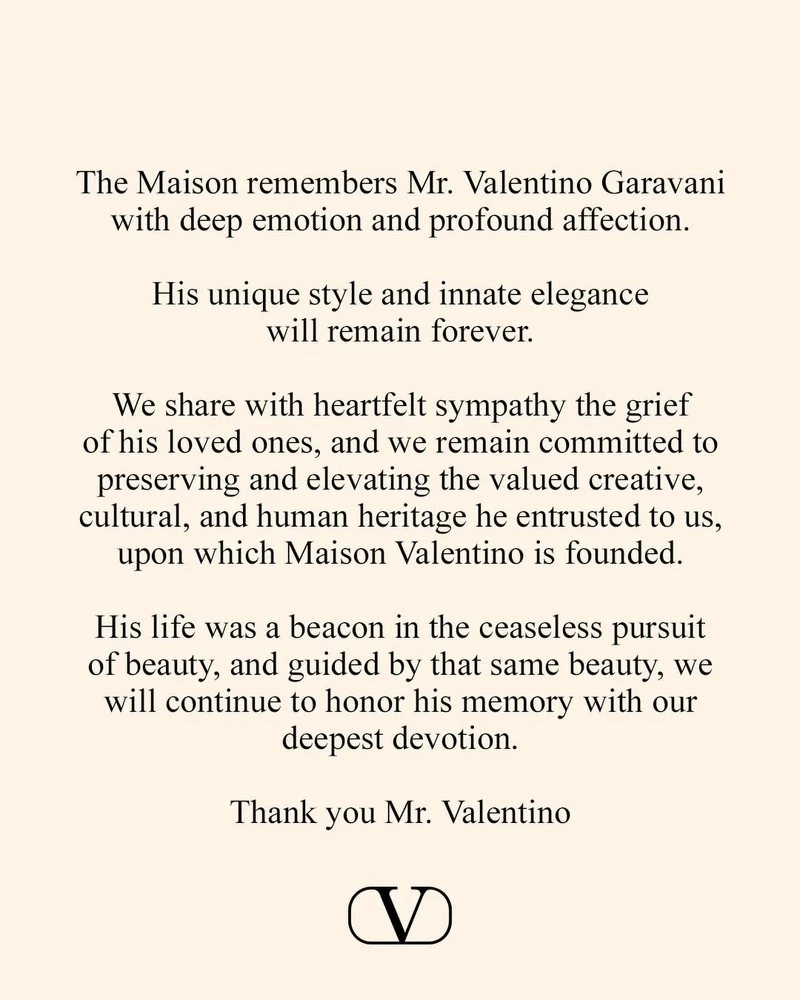 The Maison remembers Mr. Valentino Garavani with deep emotion and profound affection.

His unique style and innate elegance will remain forever.

We share with heartfelt sympathy the grief of his loved ones, and we remain committed to preserving and elevating the valued creative, cultural, and human heritage he entrusted to us, upon which Maison Valentino is founded.

His life was a beacon in the ceaseless pursuit of beauty, and guided by that same beauty, we will continue to honor his memory with our deepest devotion.

Thank you Mr. Valentino

V